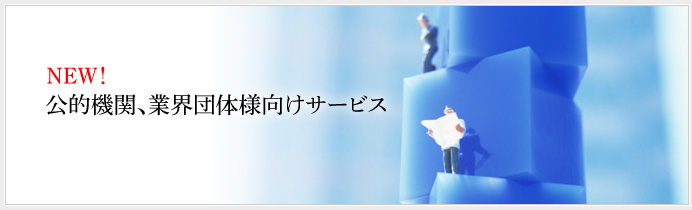 NEW!
公的機関、業界団体様向けサービス